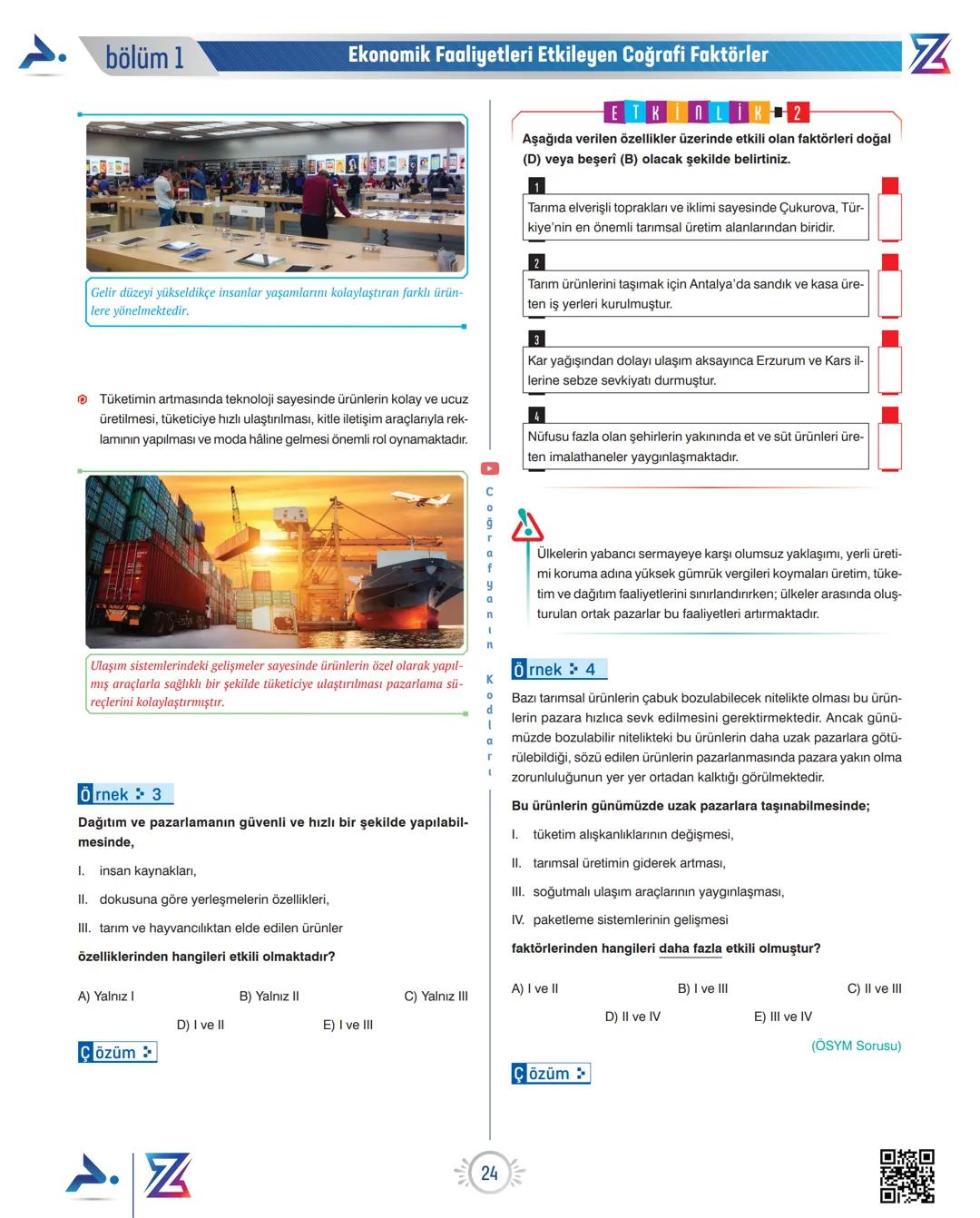 bölüm 1

Ekonomik Faaliyetleri Etkileyen Coğrafi Faktörler

Gelir düzeyi yükseldikçe insanlar yaşamlarını kolaylaştıran farklı ürünlere yönelmektedir.

Tüketimin artmasında teknoloji sayesinde ürünlerin kolay ve ucuz üretilmesi, tüketiciye hızlı ulaştırılması, kitle iletişim araçlarıyla reklamının yapılması ve moda hâline gelmesi önemli rol oynamaktadır.

Ulaşım sistemlerindeki gelişmeler sayesinde ürünlerin özel olarak yapılmış araçlarla sağlıklı bir şekilde tüketiciye ulaştırılması pazarlama süreçlerini kolaylaştırmıştır.

Örnek 3

Dağıtım ve pazarlamanın güvenli ve hızlı bir şekilde yapılabilmesinde,

I. insan kaynakları,

II. dokusuna göre yerleşmelerin özellikleri,

III. tarım ve hayvancılıktan elde edilen ürünler

özelliklerinden hangileri etkili olmaktadır?

A) Yalnız I B) Yalnız II C) Yalnız III
D) I ve II E) I ve III

Çözüm

Coğrafyanın Kodları

ETKİNLİK 2

Aşağıda verilen özellikler üzerinde etkili olan faktörleri doğal (D) veya beşerî (B) olacak şekilde belirtiniz.

1 Tarıma elverişli toprakları ve iklimi sayesinde Çukurova, Türkiye'nin en önemli tarımsal üretim alanlarından biridir.

2 Tarım ürünlerini taşımak için Antalya'da sandık ve kasa üreten iş yerleri kurulmuştur.

3 Kar yağışından dolayı ulaşım aksayınca Erzurum ve Kars illerine sebze sevkiyatı durmuştur.

4 Nüfusu fazla olan şehirlerin yakınında et ve süt ürünleri üreten imalathaneler yaygınlaşmaktadır.

Ülkelerin yabancı sermayeye karşı olumsuz yaklaşımı, yerli üretimi koruma adına yüksek gümrük vergileri koymaları üretim, tüketim ve dağıtım faaliyetlerini sınırlandırırken; ülkeler arasında oluşturulan ortak pazarlar bu faaliyetleri artırmaktadır.

Örnek 4

Bazı tarımsal ürünlerin çabuk bozulabilecek nitelikte olması bu ürünlerin pazara hızlıca sevk edilmesini gerektirmektedir. Ancak günümüzde bozulabilir nitelikteki bu ürünlerin daha uzak pazarlara götürülebildiği, sözü edilen ürünlerin pazarlanmasında pazara yakın olma zorunluluğunun yer yer ortadan kalktığı görülmektedir.

Bu ürünlerin günümüzde uzak pazarlara taşınabilmesinde;

I. tüketim alışkanlıklarının değişmesi,

II. tarımsal üretimin giderek artması,

III. soğutmalı ulaşım araçlarının yaygınlaşması,

IV. paketleme sistemlerinin gelişmesi

faktörlerinden hangileri daha fazla etkili olmuştur?

A) I ve II B) I ve III C) II ve III
D) II ve IV E) III ve IV

(ÖSYM Sorusu)

Çözüm

24